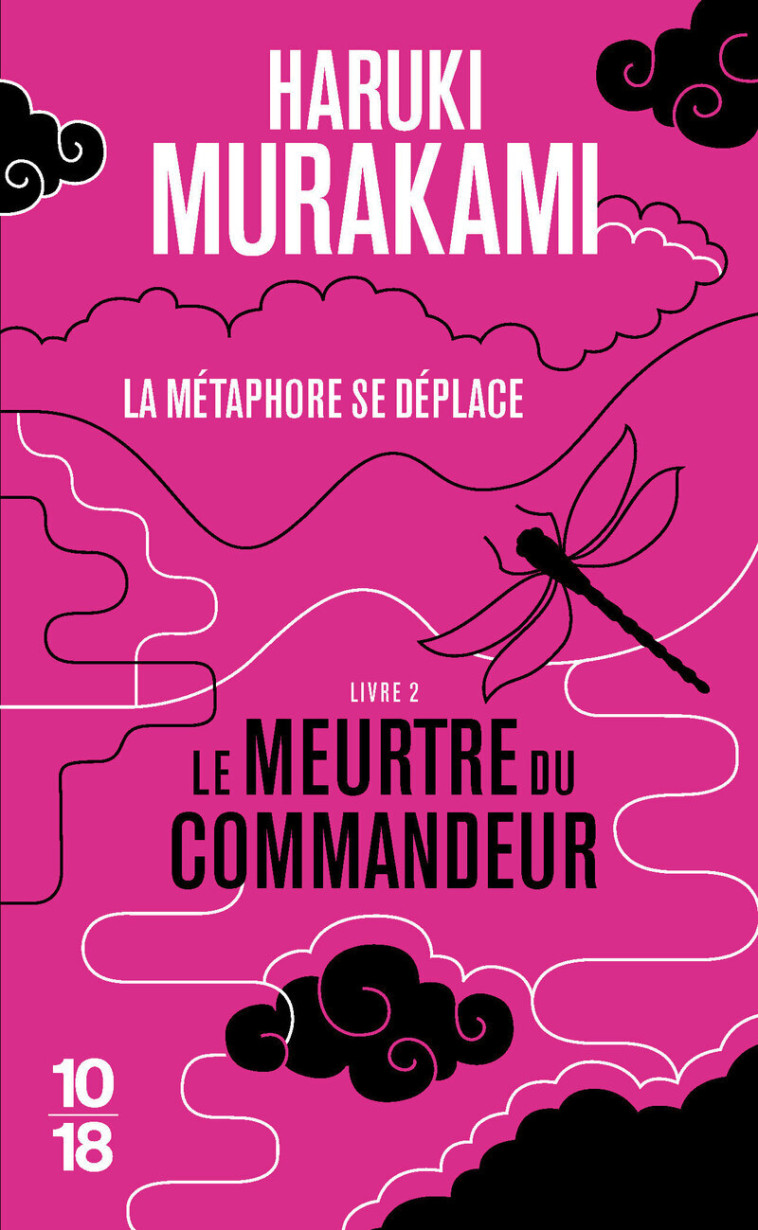 HARUKI
MURAKAMI

LA MÉTAPHORE SE DÉPLACE

LIVRE 2
LE MEURTRE DU
COMMANDEUR

10
18